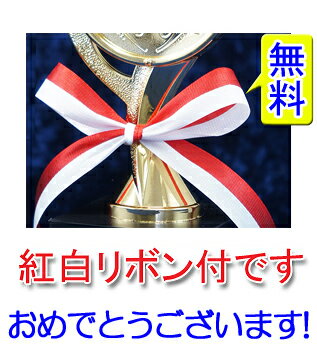 無料

紅白リボン付です

おめでとうございます!